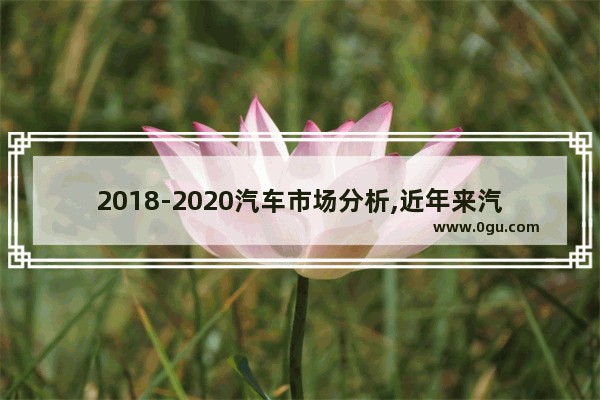 2018-2020汽车市场分析,近年来汽

www.0gu.com